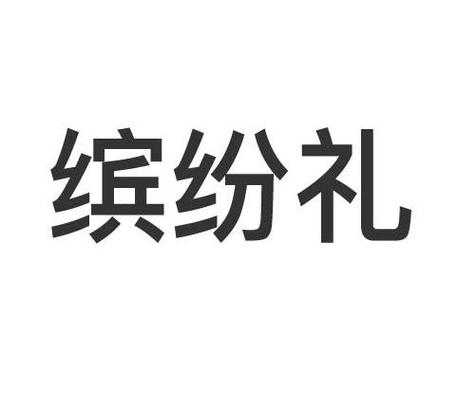 缤纷礼